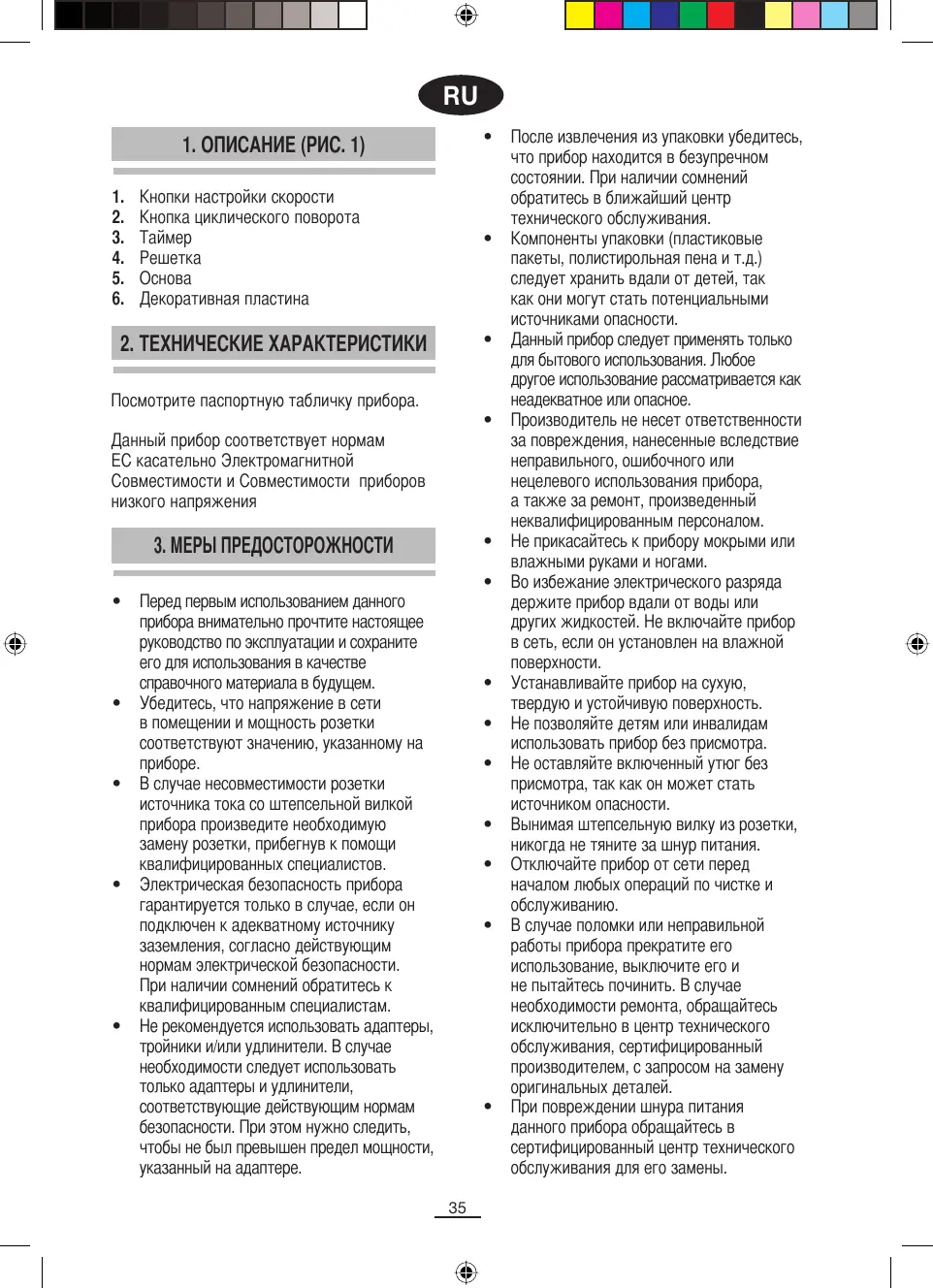 RU

1. ОПИСАНИЕ (РИС. 1)

1. Кнопки настройки скорости
2. Кнопка циклического поворота
3. Таймер
4. Решетка
5. Основа
6. Декоративная пластина

2. ТЕХНИЧЕСКИЕ ХАРАКТЕРИСТИКИ

Посмотрите паспортную табличку прибора.

Данный прибор соответствует нормам ЕС касательно Электромагнитной Совместимости и Совместимости приборов низкого напряжения

3. МЕРЫ ПРЕДОСТОРОЖНОСТИ

• Перед первым использованием данного прибора внимательно прочтите настоящее руководство по эксплуатации и сохраните его для использования в качестве справочного материала в будущем.
• Убедитесь, что напряжение в сети в помещении и мощность розетки соответствуют значению, указанному на приборе.
• В случае несовместимости розетки источника тока со штепсельной вилкой прибора произведите необходимую замену розетки, прибегнув к помощи квалифицированных специалистов.
• Электрическая безопасность прибора гарантируется только в случае, если он подключен к адекватному источнику заземления, согласно действующим нормам электрической безопасности. При наличии сомнений обратитесь к квалифицированным специалистам.
• Не рекомендуется использовать адаптеры, тройники и/или удлинители. В случае необходимости следует использовать только адаптеры и удлинители, соответствующие действующим нормам безопасности. При этом нужно следить, чтобы не был превышен предел мощности, указанный на адаптере.
• После извлечения из упаковки убедитесь, что прибор находится в безупречном состоянии. При наличии сомнений обратитесь в ближайший центр технического обслуживания.
• Компоненты упаковки (пластиковые пакеты, полистирольная пена и т.д.) следует хранить вдали от детей, так как они могут стать потенциальными источниками опасности.
• Данный прибор следует применять только для бытового использования. Любое другое использование рассматривается как неадекватное или опасное.
• Производитель не несет ответственности за повреждения, нанесенные вследствие неправильного, ошибочного или нецелевого использования прибора, а также за ремонт, произведенный неквалифицированным персоналом.
• Не прикасайтесь к прибору мокрыми или влажными руками и ногами.
• Во избежание электрического разряда держите прибор вдали от воды или других жидкостей. Не включайте прибор в сеть, если он установлен на влажной поверхности.
• Устанавливайте прибор на сухую, твердую и устойчивую поверхность.
• Не позволяйте детям или инвалидам использовать прибор без присмотра.
• Не оставляйте включенный утюг без присмотра, так как он может стать источником опасности.
• Вынимая штепсельную вилку из розетки, никогда не тяните за шнур питания.
• Отключайте прибор от сети перед началом любых операций по чистке и обслуживанию.
• В случае поломки или неправильной работы прибора прекратите его использование, выключите его и не пытайтесь починить. В случае необходимости ремонта, обращайтесь исключительно в центр технического обслуживания, сертифицированный производителем, с запросом на замену оригинальных деталей.
• При повреждении шнура питания данного прибора обращайтесь в сертифицированный центр технического обслуживания для его замены.

35